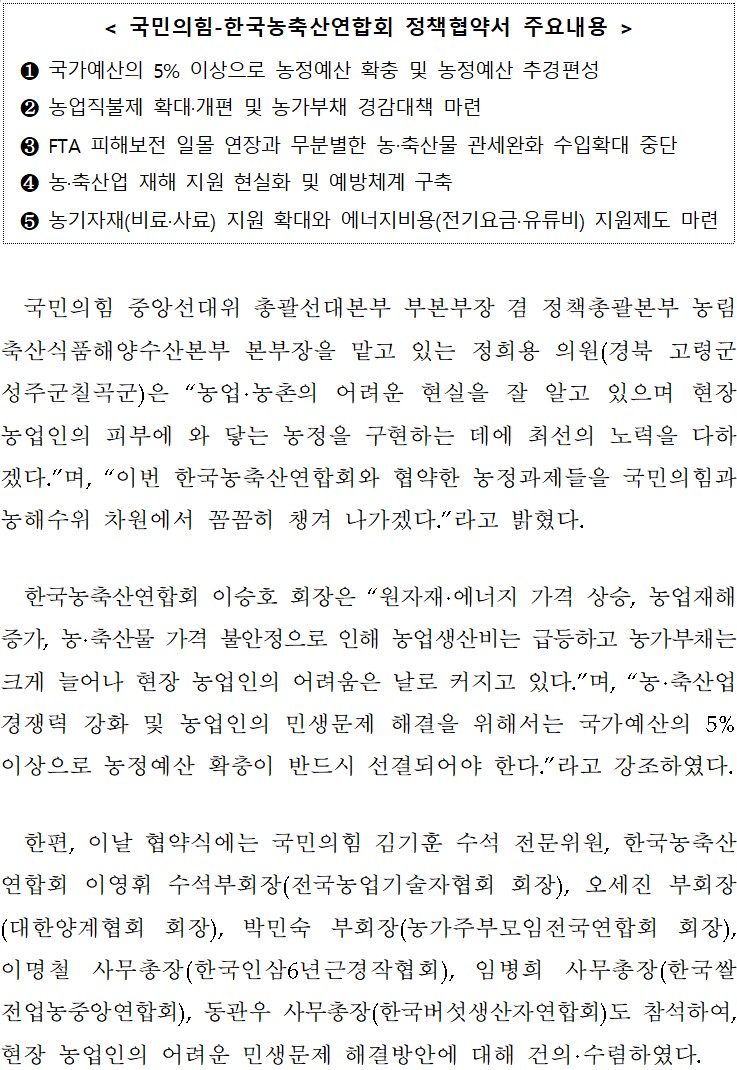 < 국민의힘-한국농축산연합회 정책협약서 주요내용 >

❶ 국가예산의 5% 이상으로 농정예산 확충 및 농정예산 추경편성
❷ 농업직불제 확대·개편 및 농가부채 경감대책 마련
❸ FTA 피해보전 일몰 연장과 무분별한 농·축산물 관세완화 수입확대 중단
❹ 농·축산업 재해 지원 현실화 및 예방체계 구축
❺ 농기자재(비료·사료) 지원 확대와 에너지비용(전기요금·유류비) 지원제도 마련

국민의힘 중앙선대위 총괄선대본부 부본부장 겸 정책총괄본부 농림축산식품해양수산본부 본부장을 맡고 있는 정희용 의원(경북 고령군성주군칠곡군)은 “농업·농촌의 어려운 현실을 잘 알고 있으며 현장 농업인의 피부에 와 닿는 농정을 구현하는 데에 최선의 노력을 다하겠다.”며, “이번 한국농축산연합회와 협약한 농정과제들을 국민의힘과 농해수위 차원에서 꼼꼼히 챙겨 나가겠다.”라고 밝혔다.

한국농축산연합회 이승호 회장은 “원자재·에너지 가격 상승, 농업재해 증가, 농·축산물 가격 불안정으로 인해 농업생산비는 급등하고 농가부채는 크게 늘어나 현장 농업인의 어려움은 날로 커지고 있다.”며, “농·축산업 경쟁력 강화 및 농업인의 민생문제 해결을 위해서는 국가예산의 5% 이상으로 농정예산 확충이 반드시 선결되어야 한다.”라고 강조하였다.

한편, 이날 협약식에는 국민의힘 김기훈 수석 전문위원, 한국농축산연합회 이영휘 수석부회장(전국농업기술자협회 회장), 오세진 부회장(대한양계협회 회장), 박민숙 부회장(농가주부모임전국연합회 회장), 이명철 사무총장(한국인삼6년근경작협회), 임병희 사무총장(한국쌀전업농중앙연합회), 동관우 사무총장(한국버섯생산자연합회)도 참석하여, 현장 농업인의 어려운 민생문제 해결방안에 대해 건의·수렴하였다.